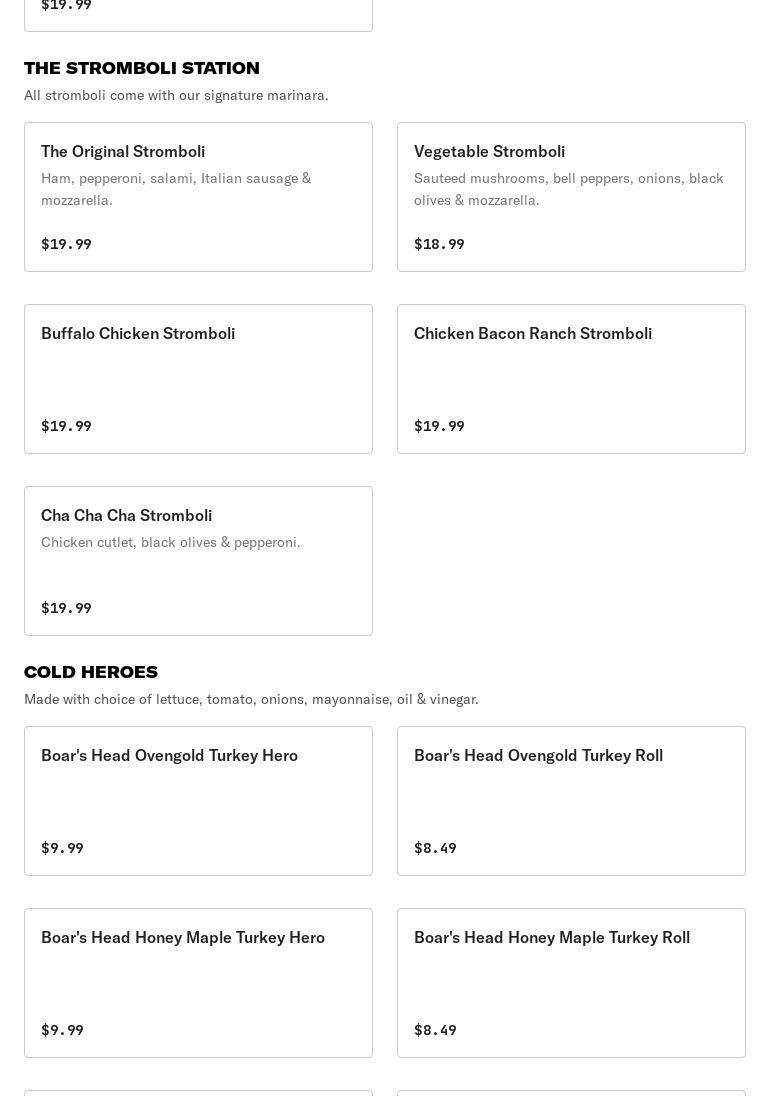 $19.99

THE STROMBOLI STATION

All stromboli come with our signature marinara.

The Original Stromboli

Ham, pepperoni, salami, Italian sausage & mozzarella.

$19.99

Vegetable Stromboli

Sauteed mushrooms, bell peppers, onions, black olives & mozzarella.

$18.99

Buffalo Chicken Stromboli

$19.99

Chicken Bacon Ranch Stromboli

$19.99

Cha Cha Cha Stromboli

Chicken cutlet, black olives & pepperoni.

$19.99

COLD HEROES

Made with choice of lettuce, tomato, onions, mayonnaise, oil & vinegar.

Boar's Head Ovengold Turkey Hero

$9.99

Boar's Head Ovengold Turkey Roll

$8.49

Boar's Head Honey Maple Turkey Hero

$9.99

Boar's Head Honey Maple Turkey Roll

$8.49